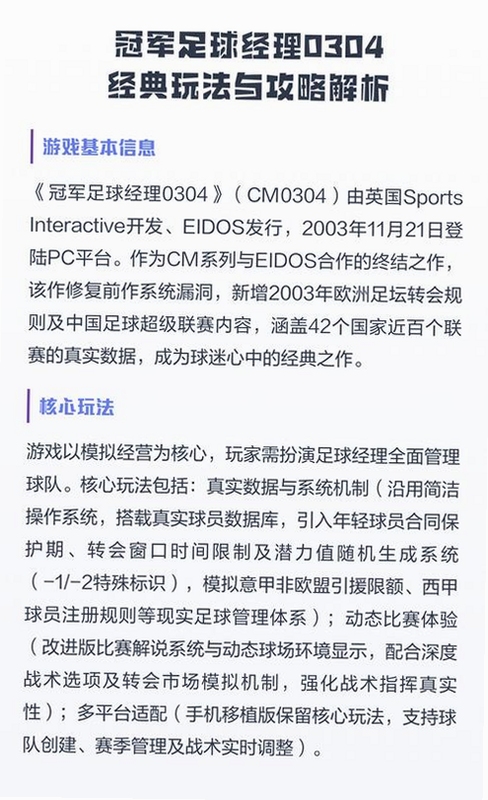 冠军足球经理0304
经典玩法与攻略解析

游戏基本信息

《冠军足球经理0304》（CM0304）由英国Sports Interactive开发、EIDOS发行，2003年11月21日登陆PC平台。作为CM系列与EIDOS合作的终结之作，该作修复前作系统漏洞，新增2003年欧洲足坛转会规则及中国足球超级联赛内容，涵盖42个国家近百个联赛的真实数据，成为球迷心中的经典之作。

核心玩法

游戏以模拟经营为核心，玩家需扮演足球经理全面管理球队。核心玩法包括：真实数据与系统机制（沿用简洁操作系统，搭载真实球员数据库，引入年轻球员合同保护期、转会窗口时间限制及潜力值随机生成系统（-1/-2特殊标识），模拟意甲非欧盟引援限额、西甲球员注册规则等现实足球管理体系）；动态比赛体验（改进版比赛解说系统与动态球场环境显示，配合深度战术选项及转会市场模拟机制，强化战术指挥真实性）；多平台适配（手机移植版保留核心玩法，支持球队创建、赛季管理及战术实时调整）。